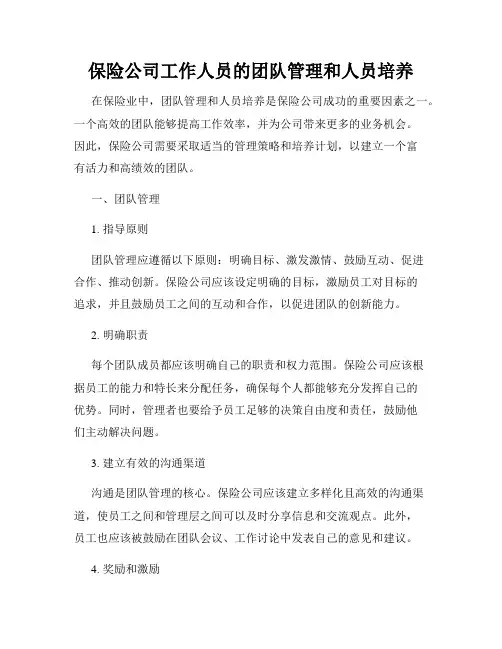 保险公司工作人员的团队管理和人员培养

在保险业中，团队管理和人员培养是保险公司成功的重要因素之一。一个高效的团队能够提高工作效率，并为公司带来更多的业务机会。因此，保险公司需要采取适当的管理策略和培养计划，以建立一个富有活力和高绩效的团队。

一、团队管理

1. 指导原则

团队管理应遵循以下原则：明确目标、激发激情、鼓励互动、促进合作、推动创新。保险公司应该设定明确的目标，激励员工对目标的追求，并且鼓励员工之间的互动和合作，以促进团队的创新能力。

2. 明确职责

每个团队成员都应该明确自己的职责和权力范围。保险公司应该根据员工的能力和特长来分配任务，确保每个人都能够充分发挥自己的优势。同时，管理者也要给予员工足够的决策自由度和责任，鼓励他们主动解决问题。

3. 建立有效的沟通渠道

沟通是团队管理的核心。保险公司应该建立多样化且高效的沟通渠道，使员工之间和管理层之间可以及时分享信息和交流观点。此外，员工也应该被鼓励在团队会议、工作讨论中发表自己的意见和建议。

4. 奖励和激励